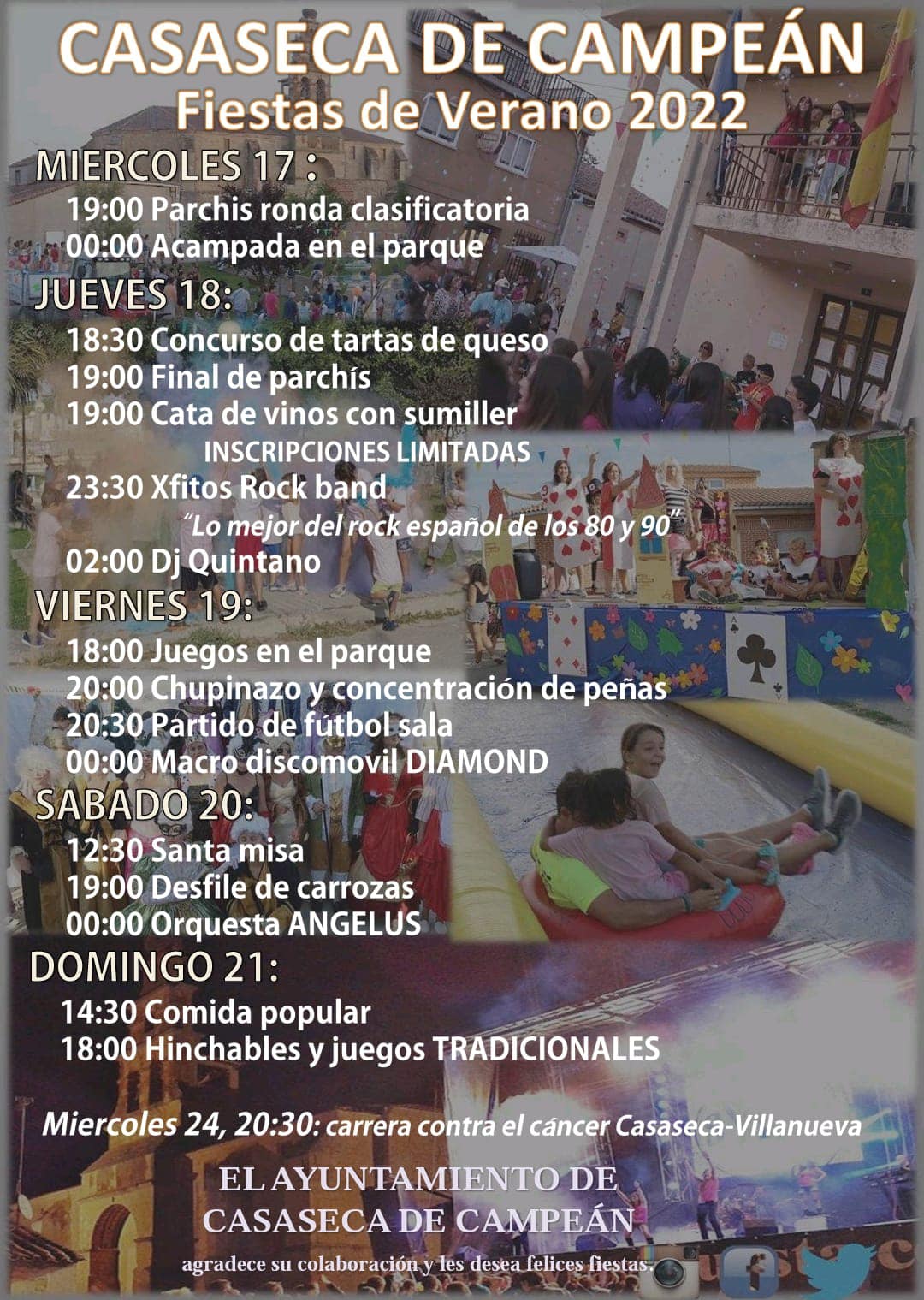 CASASECA DE CAMPEÁN
Fiestas de Verano 2022

MIERCOLES 17 :
19:00 Parchis ronda clasificatoria
00:00 Acampada en el parque

JUEVES 18:
18:30 Concurso de tartas de queso
19:00 Final de parchís
19:00 Cata de vinos con sumiller
INSCRIPCIONES LIMITADAS
23:30 Xfitos Rock band
"Lo mejor del rock español de los 80 y 90"
02:00 Dj Quintano

VIERNES 19:
18:00 Juegos en el parque
20:00 Chupinazo y concentración de peñas
20:30 Partido de fútbol sala
00:00 Macro discomovil DIAMOND

SABADO 20:
12:30 Santa misa
19:00 Desfile de carrozas
00:00 Orquesta ANGELUS

DOMINGO 21:
14:30 Comida popular
18:00 Hinchables y juegos TRADICIONALES

Miercoles 24, 20:30: carrera contra el cáncer Casaseca-Villanueva

EL AYUNTAMIENTO DE
CASASECA DE CAMPEÁN
agradece su colaboración y les desea felices fiestas.